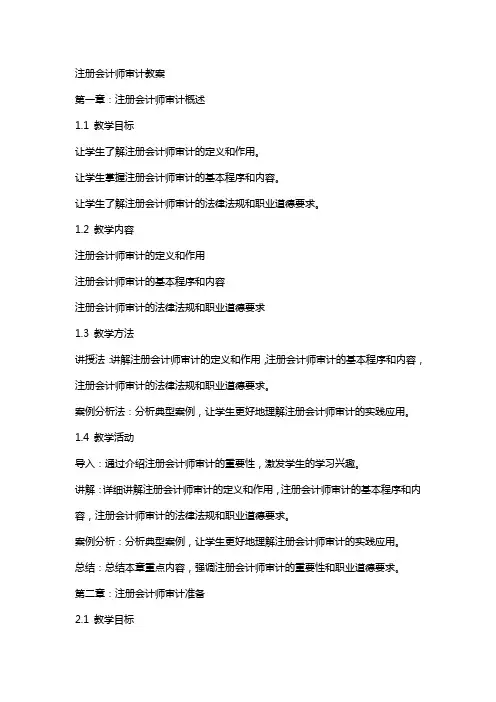 注册会计师审计教案

第一章：注册会计师审计概述

1.1 教学目标

让学生了解注册会计师审计的定义和作用。

让学生掌握注册会计师审计的基本程序和内容。

让学生了解注册会计师审计的法律法规和职业道德要求。

1.2 教学内容

注册会计师审计的定义和作用

注册会计师审计的基本程序和内容

注册会计师审计的法律法规和职业道德要求

1.3 教学方法

讲授法：讲解注册会计师审计的定义和作用，注册会计师审计的基本程序和内容，注册会计师审计的法律法规和职业道德要求。

案例分析法：分析典型案例，让学生更好地理解注册会计师审计的实践应用。

1.4 教学活动

导入：通过介绍注册会计师审计的重要性，激发学生的学习兴趣。

讲解：详细讲解注册会计师审计的定义和作用，注册会计师审计的基本程序和内容，注册会计师审计的法律法规和职业道德要求。

案例分析：分析典型案例，让学生更好地理解注册会计师审计的实践应用。

总结：总结本章重点内容，强调注册会计师审计的重要性和职业道德要求。

第二章：注册会计师审计准备

2.1 教学目标